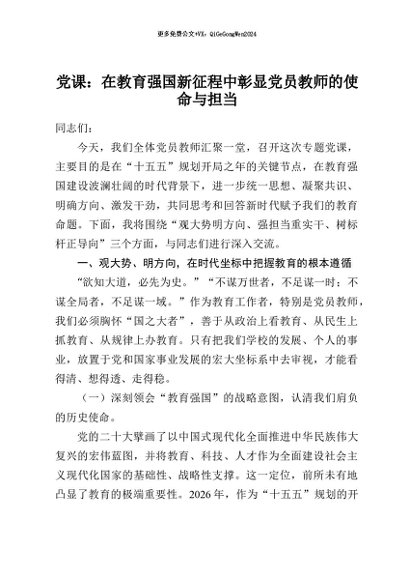 更多免费公文+VX：QiGeGongWen2024

党课：在教育强国新征程中彰显党员教师的使命与担当

同志们：

今天，我们全体党员教师汇聚一堂，召开这次专题党课，主要目的是在“十五五”规划开局之年的关键节点，在教育强国建设波澜壮阔的时代背景下，进一步统一思想、凝聚共识、明确方向、激发干劲，共同思考和回答新时代赋予我们的教育命题。下面，我将围绕“观大势明方向、强担当重实干、树标杆正导向”三个方面，与同志们进行深入交流。

一、观大势、明方向，在时代坐标中把握教育的根本遵循

“欲知大道，必先为史。”“不谋万世者，不足谋一时；不谋全局者，不足谋一域。”作为教育工作者，特别是党员教师，我们必须胸怀“国之大者”，善于从政治上看教育、从民生上抓教育、从规律上办教育。只有把我们学校的发展、个人的事业，放置于党和国家事业发展的宏大坐标系中去审视，才能看得清、想得透、走得稳。

（一）深刻领会“教育强国”的战略意图，认清我们肩负的历史使命。

党的二十大擘画了以中国式现代化全面推进中华民族伟大复兴的宏伟蓝图，并将教育、科技、人才作为全面建设社会主义现代化国家的基础性、战略性支撑。这一定位，前所未有地凸显了教育的极端重要性。2026年，作为“十五五”规划的开